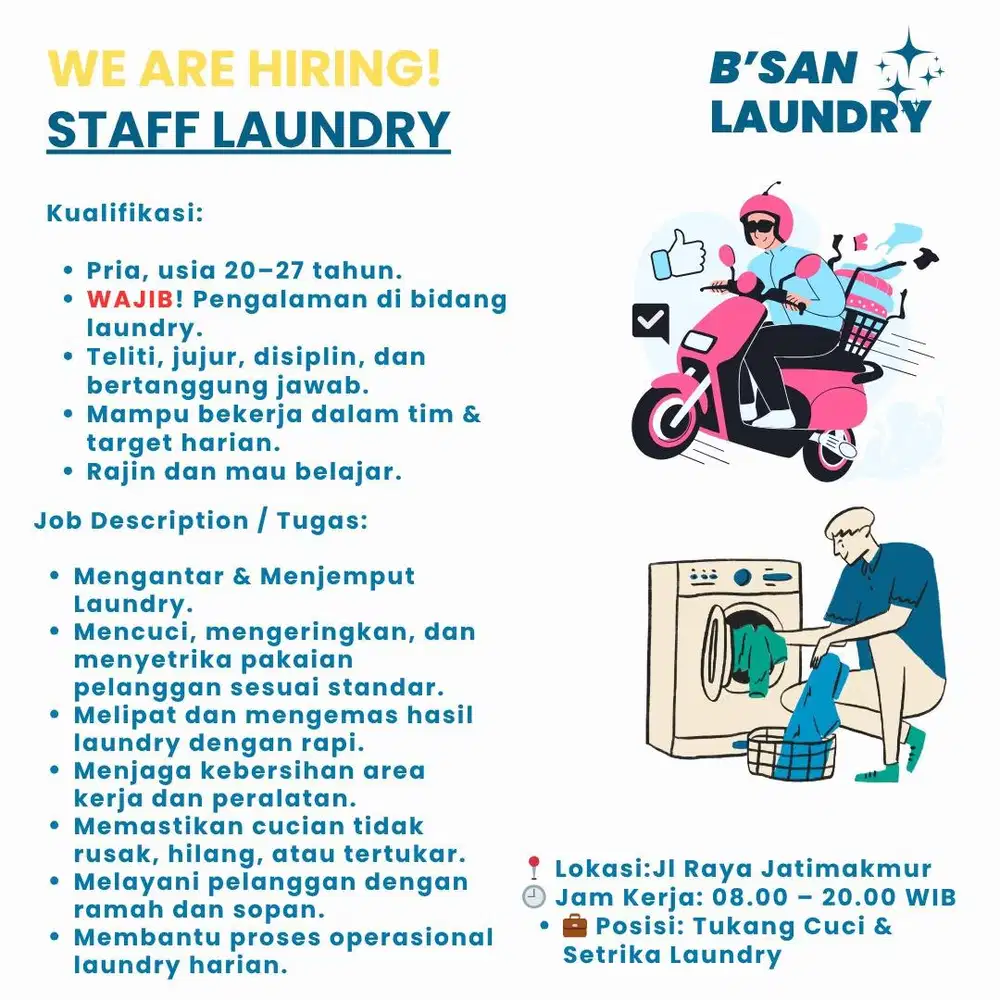 WE ARE HIRING!
STAFF LAUNDRY

B'SAN
LAUNDRY

Kualifikasi:

• Pria, usia 20–27 tahun.
• WAJIB! Pengalaman di bidang laundry.
• Teliti, jujur, disiplin, dan bertanggung jawab.
• Mampu bekerja dalam tim & target harian.
• Rajin dan mau belajar.

Job Description / Tugas:

• Mengantar & Menjemput Laundry.
• Mencuci, mengeringkan, dan menyetrika pakaian pelanggan sesuai standar.
• Melipat dan mengemas hasil laundry dengan rapi.
• Menjaga kebersihan area kerja dan peralatan.
• Memastikan cucian tidak rusak, hilang, atau tertukar.
• Melayani pelanggan dengan ramah dan sopan.
• Membantu proses operasional laundry harian.

📍 Lokasi:Jl Raya Jatimakmur
🕘 Jam Kerja: 08.00 – 20.00 WIB
• 💼 Posisi: Tukang Cuci & Setrika Laundry